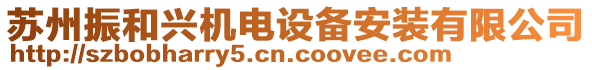 苏州振和兴机电设备安装有限公司
http://szbobharry5.cn.coovee.com